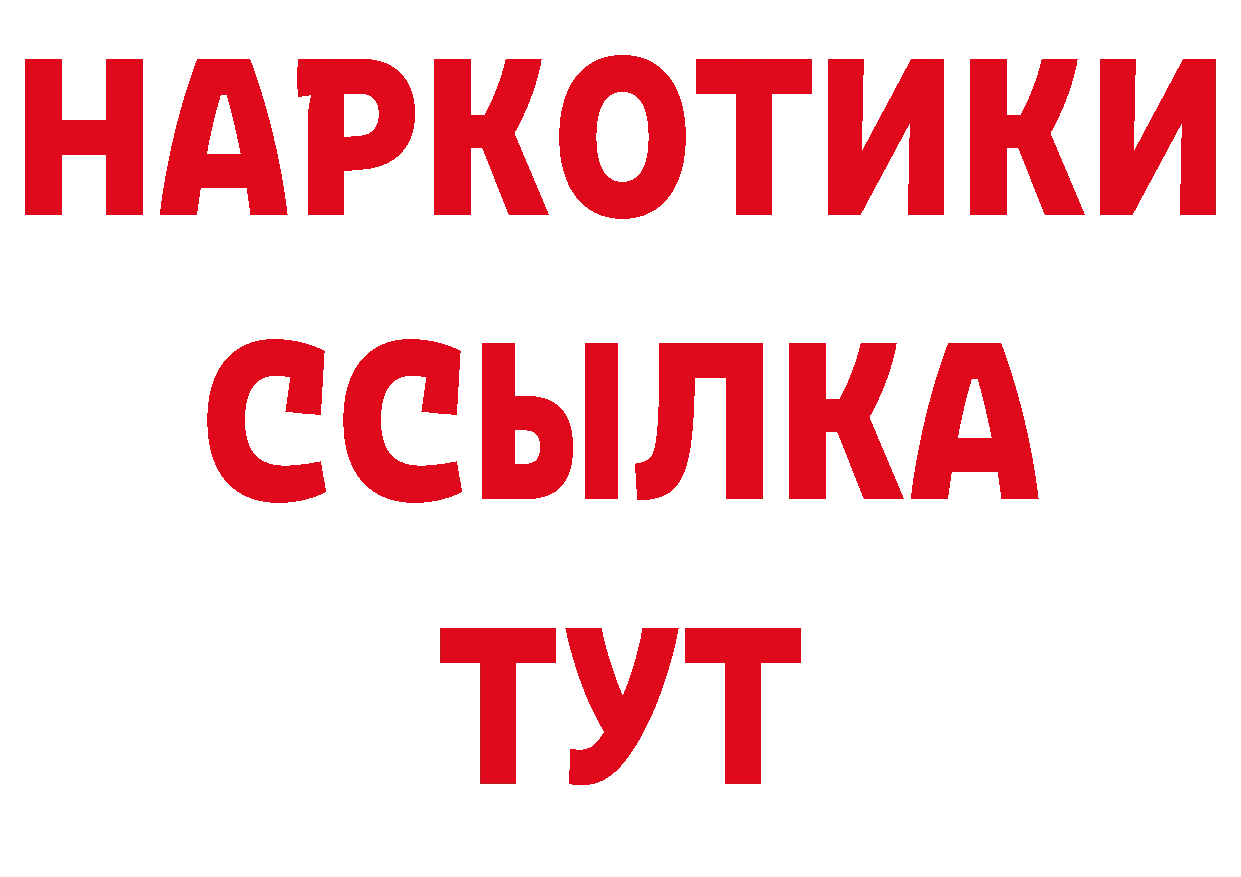 НАРКОТИКИ
ССЫЛКА
ТУТ